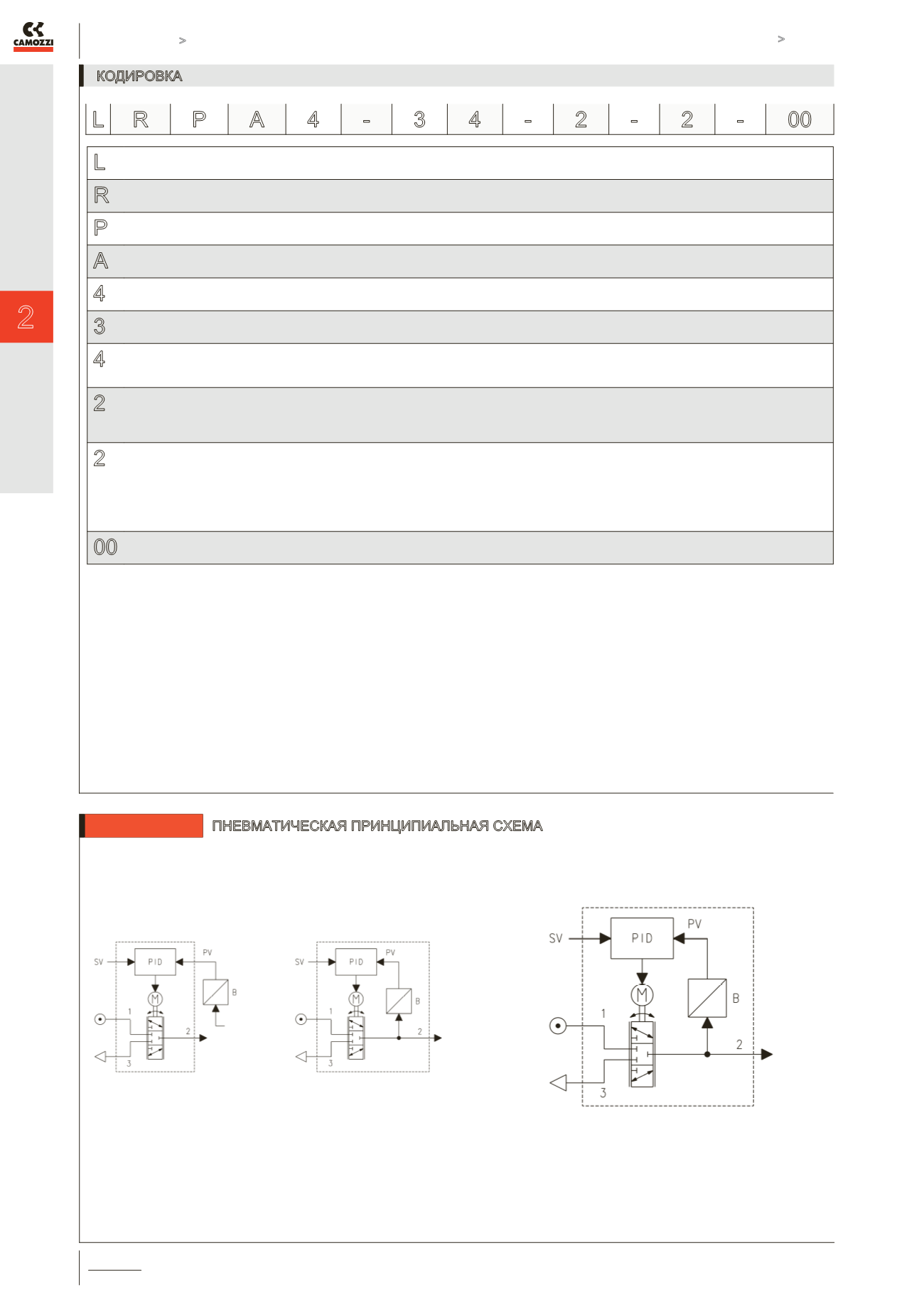 CAMOZZI

>

>

КОДИРОВКА

| L | R | P | A | 4 | - | 3 | 4 | - | 2 | - | 2 | - | 00 |
|---|---|---|---|---|---|---|---|---|---|---|---|---|---|

L

R

P

A

4

3

4

2

2

00

2

ПНЕВМАТИЧЕСКАЯ ПРИНЦИПИАЛЬНАЯ СХЕМА

SV
PID
PV
M
B
1
2
3

SV
PID
PV
M
B
1
2
3

SV
PID
PV
M
B
1
2
3